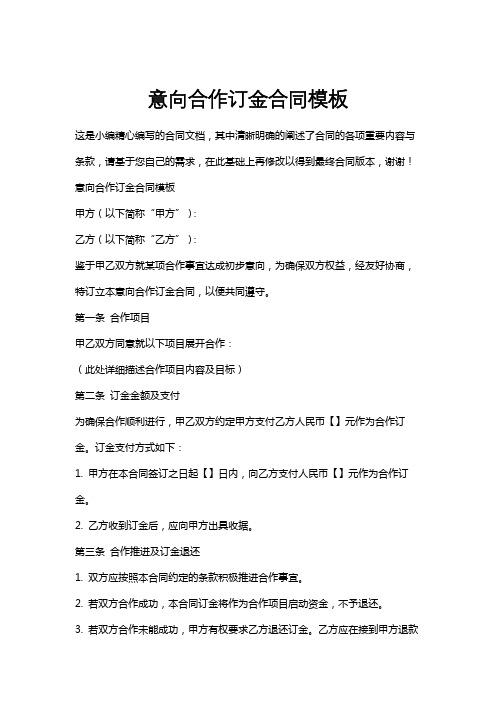 意向合作订金合同模板

这是小编精心编写的合同文档，其中清晰明确的阐述了合同的各项重要内容与条款，请基于您自己的需求，在此基础上再修改以得到最终合同版本，谢谢！

意向合作订金合同模板

甲方（以下简称“甲方”）：

乙方（以下简称“乙方”）：

鉴于甲乙双方就某项合作事宜达成初步意向，为确保双方权益，经友好协商，特订立本意向合作订金合同，以便共同遵守。

第一条 合作项目

甲乙双方同意就以下项目展开合作：

（此处详细描述合作项目内容及目标）

第二条 订金金额及支付

为确保合作顺利进行，甲乙双方约定甲方支付乙方人民币【】元作为合作订金。订金支付方式如下：

1. 甲方在本合同签订之日起【】日内，向乙方支付人民币【】元作为合作订金。

2. 乙方收到订金后，应向甲方出具收据。

第三条 合作推进及订金退还

1. 双方应按照本合同约定的条款积极推进合作事宜。

2. 若双方合作成功，本合同订金将作为合作项目启动资金，不予退还。

3. 若双方合作未能成功，甲方有权要求乙方退还订金。乙方应在接到甲方退款